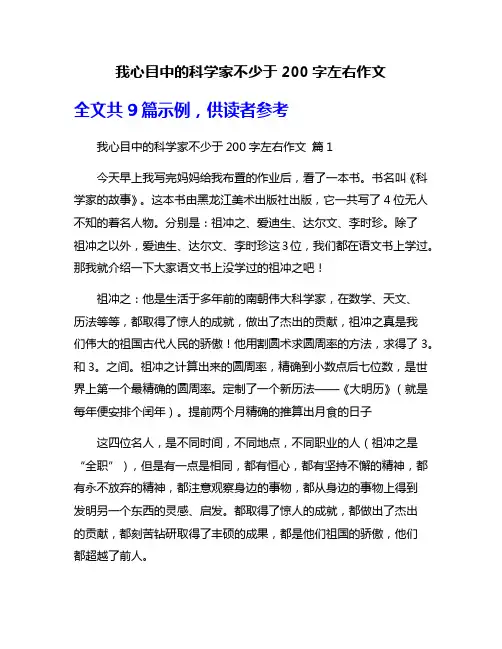 我心目中的科学家不少于 200 字左右作文

全文共 9 篇示例，供读者参考

我心目中的科学家不少于 200 字左右作文 篇 1

今天早上我写完妈妈给我布置的作业后，看了一本书。书名叫《科学家的故事》。这本书由黑龙江美术出版社出版，它一共写了 4 位无人不知的著名人物。分别是：祖冲之、爱迪生、达尔文、李时珍。除了祖冲之以外，爱迪生、达尔文、李时珍这 3 位，我们都在语文书上学过。那我就介绍一下大家语文书上没学过的祖冲之吧！

祖冲之：他是生活于多年前的南朝伟大科学家，在数学、天文、历法等等，都取得了惊人的成就，做出了杰出的贡献，祖冲之真是我们伟大的祖国古代人民的骄傲！他用割圆术求圆周率的方法，求得了 3。和 3。之间。祖冲之计算出来的圆周率，精确到小数点后七位数，是世界上第一个最精确的圆周率。定制了一个新历法——《大明历》（就是每年便安排个闰年）。提前两个月精确的推算出月食的日子

这四位名人，是不同时间，不同地点，不同职业的人（祖冲之是“全职”），但是有一点是相同，都有恒心，都有坚持不懈的精神，都有永不放弃的精神，都注意观察身边的事物，都从身边的事物上得到发明另一个东西的灵感、启发。都取得了惊人的成就，都做出了杰出的贡献，都刻苦钻研取得了丰硕的成果，都是他们祖国的骄傲，他们都超越了前人。